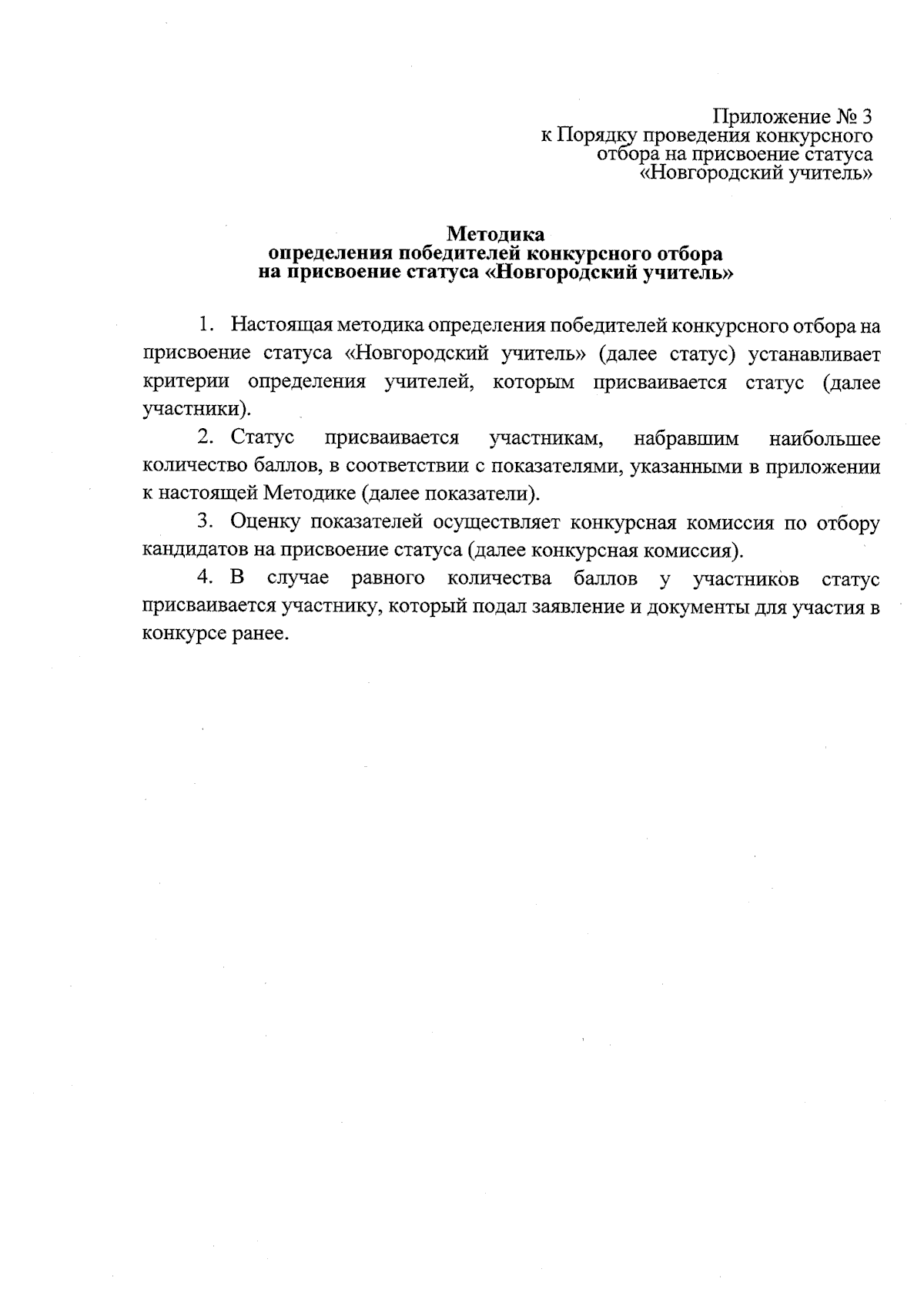 Приложение № 3
к Порядку проведения конкурсного
отбора на присвоение статуса
«Новгородский учитель»

Методика
определения победителей конкурсного отбора
на присвоение статуса «Новгородский учитель»

1. Настоящая методика определения победителей конкурсного отбора на присвоение статуса «Новгородский учитель» (далее статус) устанавливает критерии определения учителей, которым присваивается статус (далее участники).

2. Статус присваивается участникам, набравшим наибольшее количество баллов, в соответствии с показателями, указанными в приложении к настоящей Методике (далее показатели).

3. Оценку показателей осуществляет конкурсная комиссия по отбору кандидатов на присвоение статуса (далее конкурсная комиссия).

4. В случае равного количества баллов у участников статус присваивается участнику, который подал заявление и документы для участия в конкурсе ранее.